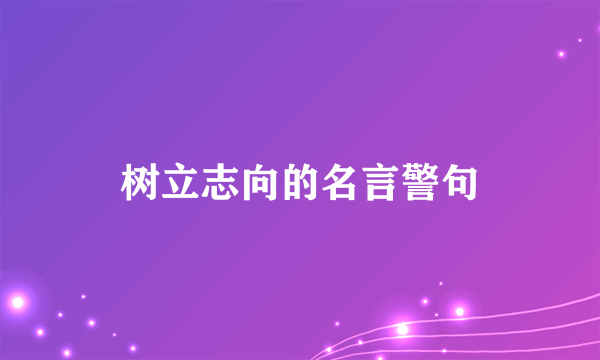 树立志向的名言警句